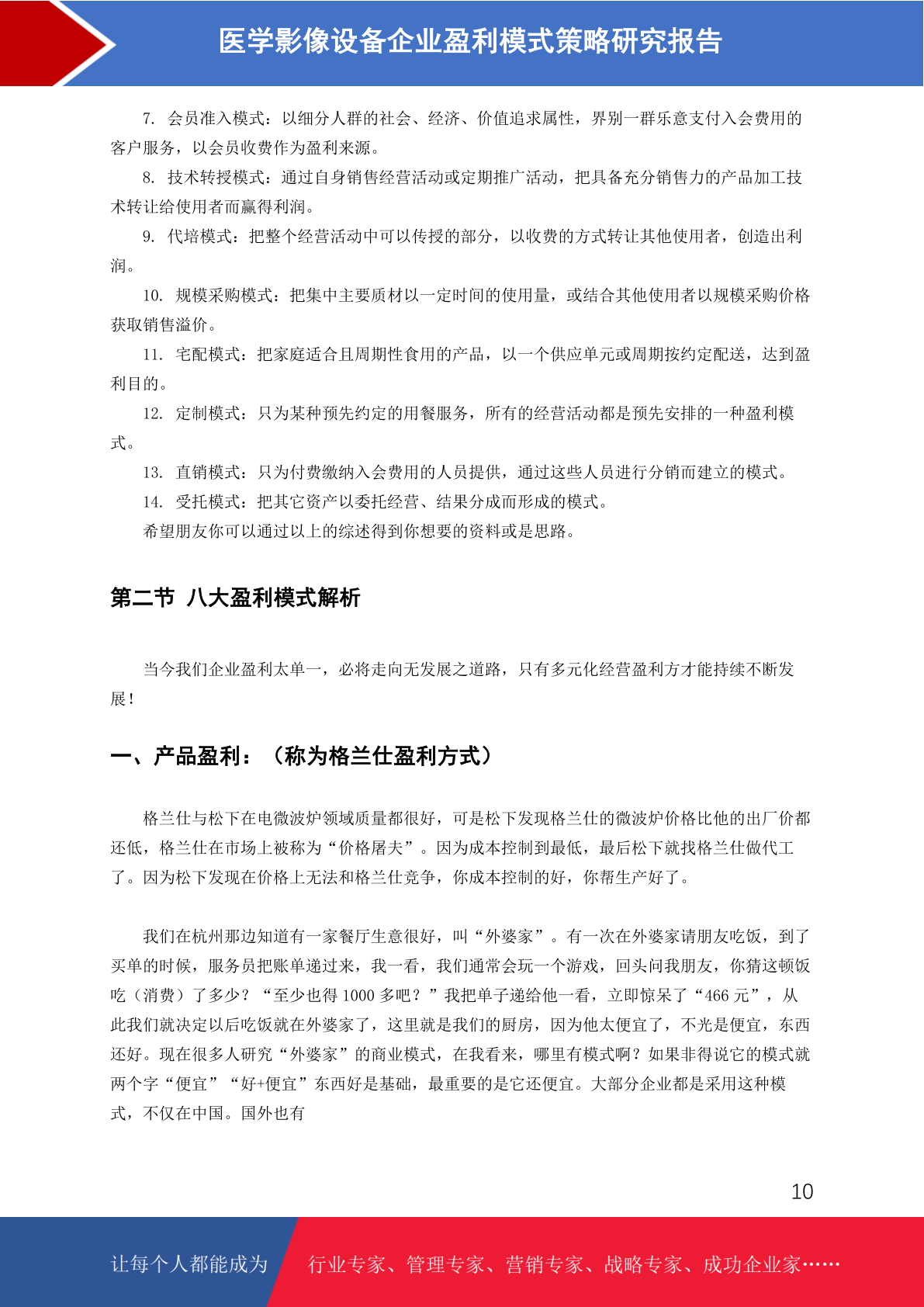 医学影像设备企业盈利模式策略研究报告

7. 会员准入模式：以细分人群的社会、经济、价值追求属性，界别一群乐意支付入会费用的客户服务，以会员收费作为盈利来源。

8. 技术转授模式：通过自身销售经营活动或定期推广活动，把具备充分销售力的产品加工技术转让给使用者而赢得利润。

9. 代培模式：把整个经营活动中可以传授的部分，以收费的方式转让其他使用者，创造出利润。

10. 规模采购模式：把集中主要质材以一定时间的使用量，或结合其他使用者以规模采购价格获取销售溢价。

11. 宅配模式：把家庭适合且周期性食用的产品，以一个供应单元或周期按约定配送，达到盈利目的。

12. 定制模式：只为某种预先约定的用餐服务，所有的经营活动都是预先安排的一种盈利模式。

13. 直销模式：只为付费缴纳入会费用的人员提供，通过这些人员进行分销而建立的模式。

14. 受托模式：把其它资产以委托经营、结果分成而形成的模式。

希望朋友你可以通过以上的综述得到你想要的资料或是思路。

第二节 八大盈利模式解析

当今我们企业盈利太单一，必将走向无发展之道路，只有多元化经营盈利方才能持续不断发展！

一、产品盈利：（称为格兰仕盈利方式）

格兰仕与松下在电微波炉领域质量都很好，可是松下发现格兰仕的微波炉价格比他的出厂价都还低，格兰仕在市场上被称为“价格屠夫”。因为成本控制到最低，最后松下就找格兰仕做代工了。因为松下发现在价格上无法和格兰仕竞争，你成本控制的好，你帮生产好了。

我们在杭州那边知道有一家餐厅生意很好，叫“外婆家”。有一次在外婆家请朋友吃饭，到了买单的时候，服务员把账单递过来，我一看，我们通常会玩一个游戏，回头问我朋友，你猜这顿饭吃（消费）了多少？“至少也得1000多吧？”我把单子递给他一看，立即惊呆了“466元”，从此我们就决定以后吃饭就在外婆家了，这里就是我们的厨房，因为他太便宜了，不光是便宜，东西还好。现在很多人研究“外婆家”的商业模式，在我看来，哪里有模式啊？如果非得说它的模式就两个字“便宜”“好+便宜”东西好是基础，最重要的是它还便宜。大部分企业都是采用这种模式，不仅在中国。国外也有

10

让每个人都能成为

行业专家、管理专家、营销专家、战略专家、成功企业家……